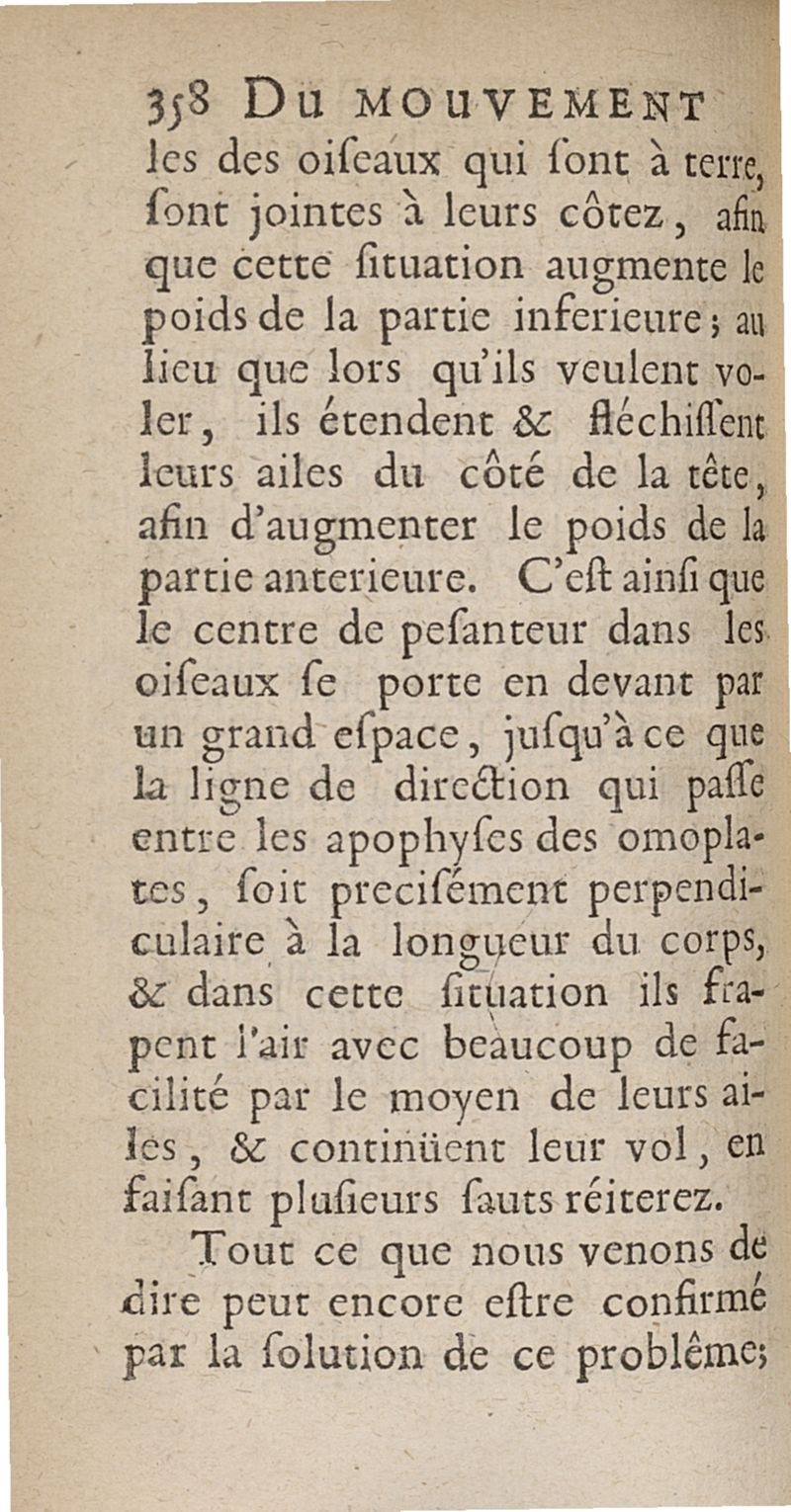 358 DU MOUVEMENT les des oiſeaux qui ſont à terre, ſont jointes à leurs côtez, afin que cette ſituation augmente le poids de la partie inferieure; au lieu que lors qu'ils veulent voler, ils étendent & fléchiſſent leurs ailes du côté de la tête, afin d'augmenter le poids de la partie anterieure. C'eſt ainſi que le centre de peſanteur dans les oiſeaux ſe porte en devant par un grand eſpace, juſqu'à ce que la ligne de direction qui paſſe entre les apophyſes des omoplates, ſoit preciſément perpendiculaire à la longueur du corps, & dans cette ſituation ils frapent l'air avec beaucoup de facilité par le moyen de leurs ailes, & continüent leur vol, en faiſant pluſieurs ſauts réiterez.

Tout ce que nous venons de dire peut encore eſtre confirmé par la ſolution de ce problême;